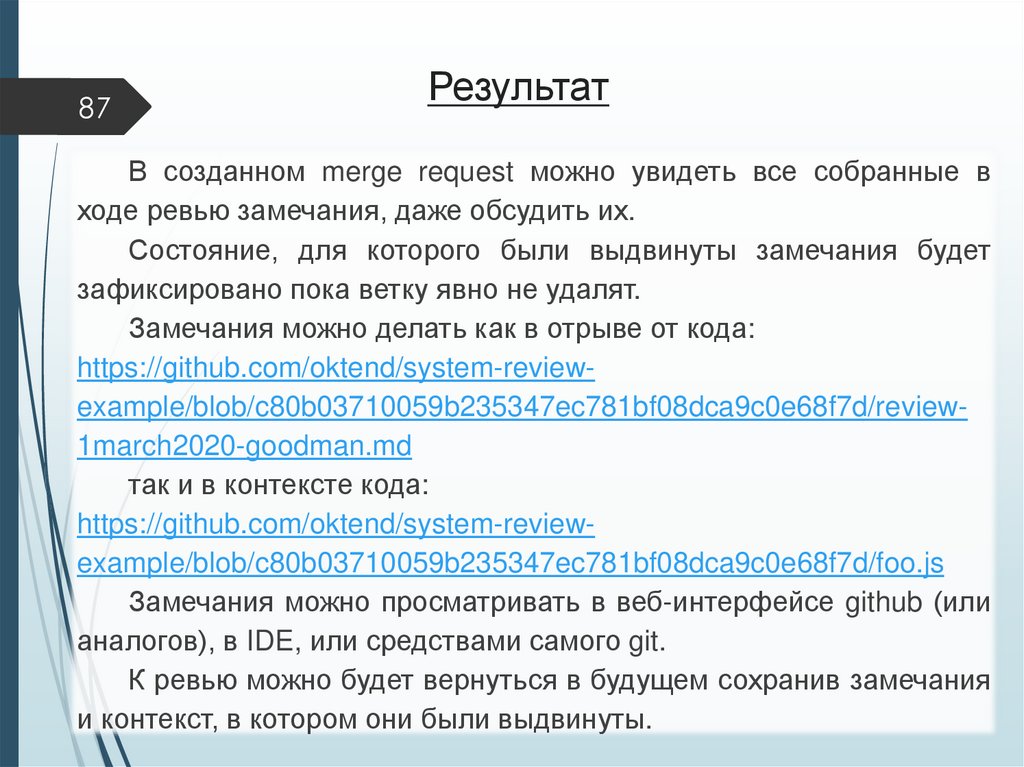 87

Результат

В созданном merge request можно увидеть все собранные в ходе ревью замечания, даже обсудить их.

Состояние, для которого были выдвинуты замечания будет зафиксировано пока ветку явно не удалят.

Замечания можно делать как в отрыве от кода: https://github.com/oktend/system-review-example/blob/c80b03710059b235347ec781bf08dca9c0e68f7d/review-1march2020-goodman.md

так и в контексте кода: https://github.com/oktend/system-review-example/blob/c80b03710059b235347ec781bf08dca9c0e68f7d/foo.js

Замечания можно просматривать в веб-интерфейсе github (или аналогов), в IDE, или средствами самого git.

К ревью можно будет вернуться в будущем сохранив замечания и контекст, в котором они были выдвинуты.